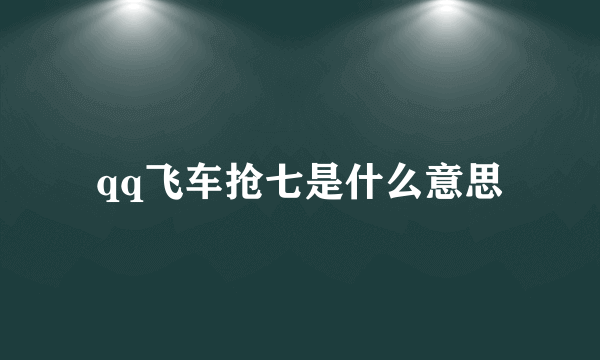 qq飞车抢七是什么意思